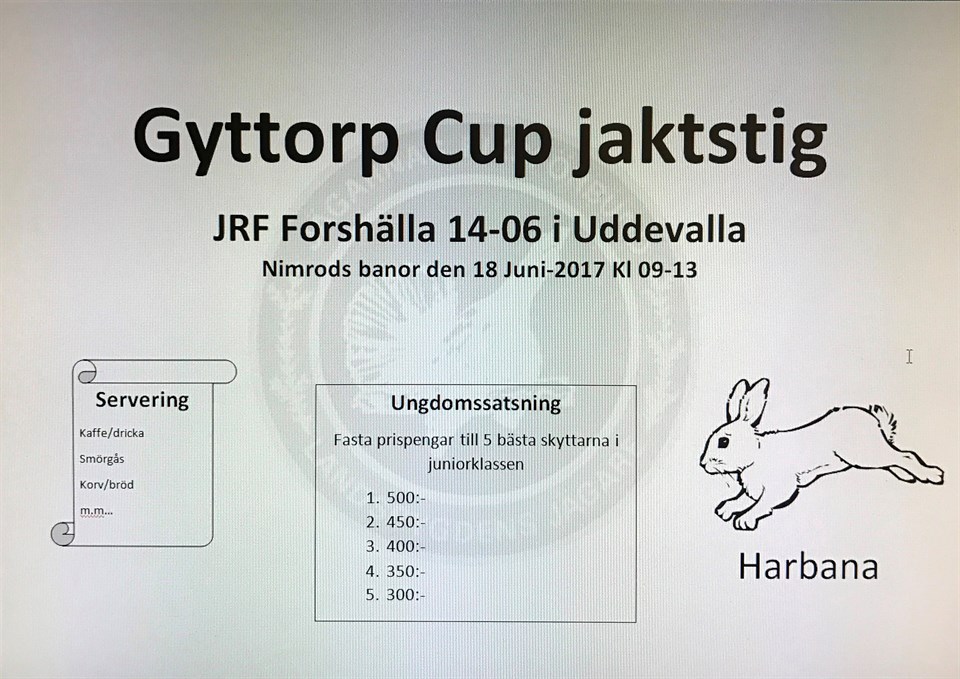 Gyttorp Cup jaktstig

JRF Forshälla 14-06 i Uddevalla

Nimrods banor den 18 Juni-2017 Kl 09-13

Servering

Kaffe/dricka

Smörgås

Korv/bröd

m.m...

Ungdomssatsning

Fasta prispengar till 5 bästa skyttarna i juniorklassen

1. 500:-
2. 450:-
3. 400:-
4. 350:-
5. 300:-

Harbana